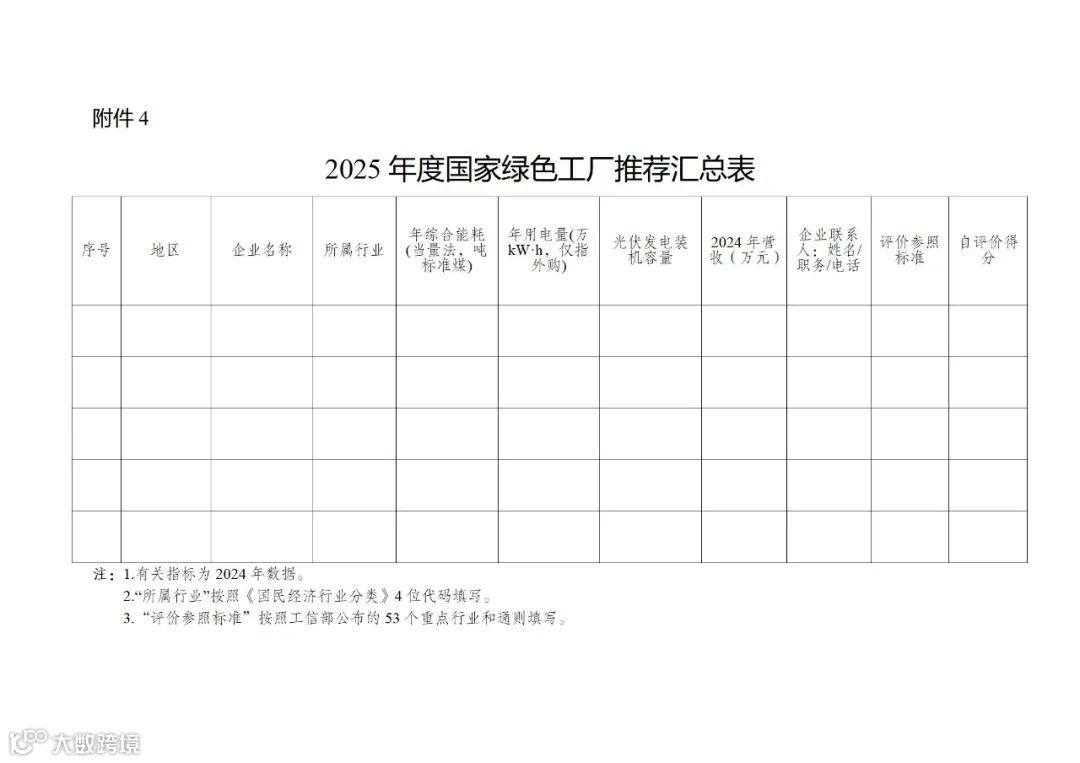 附件4

2025年度国家绿色工厂推荐汇总表

| 序号 | 地区 | 企业名称 | 所属行业 | 年综合能耗(当量法，吨标准煤) | 年用电量(万kW·h，仅指外购) | 光伏发电装机容量 | 2024年营收（万元） | 企业联系人：姓名/职务/电话 | 评价参照标准 | 自评价得分 |
|---|---|---|---|---|---|---|---|---|---|---|
| | | | | | | | | | | |
| | | | | | | | | | | |
| | | | | | | | | | | |
| | | | | | | | | | | |
| | | | | | | | | | | |

注：1.有关指标为2024年数据。
2.“所属行业”按照《国民经济行业分类》4位代码填写。
3.“评价参照标准”按照工信部公布的53个重点行业和通则填写。

大数跨境